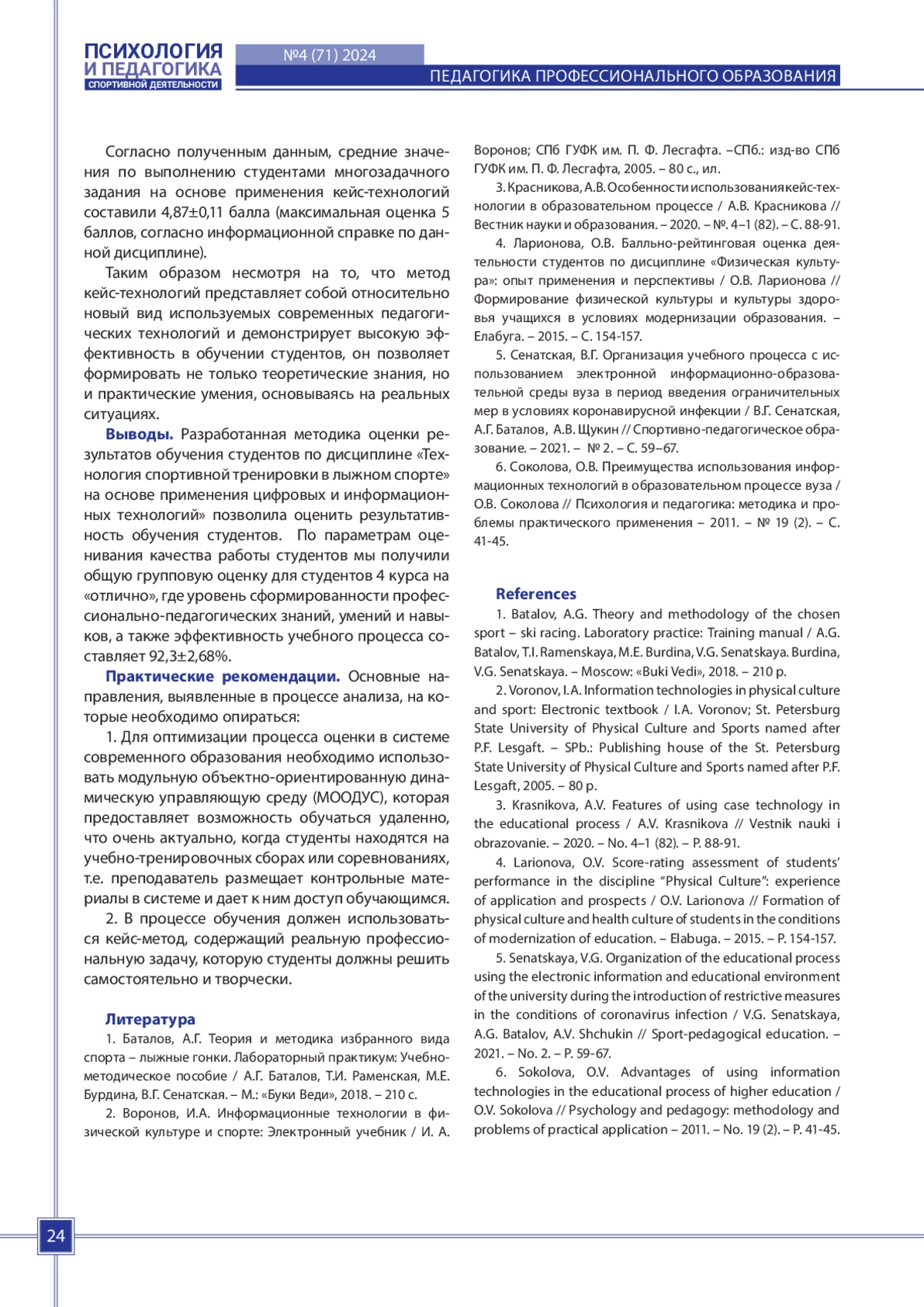 ПСИХОЛОГИЯ И ПЕДАГОГИКА СПОРТИВНОЙ ДЕЯТЕЛЬНОСТИ

№4 (71) 2024

ПЕДАГОГИКА ПРОФЕССИОНАЛЬНОГО ОБРАЗОВАНИЯ

Согласно полученным данным, средние значения по выполнению студентами многозадачного задания на основе применения кейс-технологий составили 4,87±0,11 балла (максимальная оценка 5 баллов, согласно информационной справке по данной дисциплине).

Таким образом несмотря на то, что метод кейс-технологий представляет собой относительно новый вид используемых современных педагогических технологий и демонстрирует высокую эффективность в обучении студентов, он позволяет формировать не только теоретические знания, но и практические умения, основываясь на реальных ситуациях.

Выводы. Разработанная методика оценки результатов обучения студентов по дисциплине «Технология спортивной тренировки в лыжном спорте» на основе применения цифровых и информационных технологий» позволила оценить результативность обучения студентов. По параметрам оценивания качества работы студентов мы получили общую групповую оценку для студентов 4 курса на «отлично», где уровень сформированности профессионально-педагогических знаний, умений и навыков, а также эффективность учебного процесса составляет 92,3±2,68%.

Практические рекомендации. Основные направления, выявленные в процессе анализа, на которые необходимо опираться:

1. Для оптимизации процесса оценки в системе современного образования необходимо использовать модульную объектно-ориентированную динамическую управляющую среду (МООДУС), которая предоставляет возможность обучаться удаленно, что очень актуально, когда студенты находятся на учебно-тренировочных сборах или соревнованиях, т.е. преподаватель размещает контрольные материалы в системе и дает к ним доступ обучающимся.

2. В процессе обучения должен использоваться кейс-метод, содержащий реальную профессиональную задачу, которую студенты должны решить самостоятельно и творчески.

Литература

1. Баталов, А.Г. Теория и методика избранного вида спорта – лыжные гонки. Лабораторный практикум: Учебно-методическое пособие / А.Г. Баталов, Т.И. Раменская, М.Е. Бурдина, В.Г. Сенатская. – М.: «Буки Веди», 2018. – 210 с.

2. Воронов, И.А. Информационные технологии в физической культуре и спорте: Электронный учебник / И. А. Воронов; СПб ГУФК им. П. Ф. Лесгафта. –СПб.: изд-во СПб ГУФК им. П. Ф. Лесгафта, 2005. – 80 с., ил.

3. Красникова, А.В. Особенности использования кейс-технологии в образовательном процессе / А.В. Красникова // Вестник науки и образования. – 2020. – №. 4–1 (82). – С. 88-91.

4. Ларионова, О.В. Балльно-рейтинговая оценка деятельности студентов по дисциплине «Физическая культура»: опыт применения и перспективы / О.В. Ларионова // Формирование физической культуры и культуры здоровья учащихся в условиях модернизации образования. – Елабуга. – 2015. – С. 154-157.

5. Сенатская, В.Г. Организация учебного процесса с использованием электронной информационно-образовательной среды вуза в период введения ограничительных мер в условиях коронавирусной инфекции / В.Г. Сенатская, А.Г. Баталов, А.В. Щукин // Спортивно-педагогическое образование. – 2021. – № 2. – С. 59–67.

6. Соколова, О.В. Преимущества использования информационных технологий в образовательном процессе вуза / О.В. Соколова // Психология и педагогика: методика и проблемы практического применения – 2011. – № 19 (2). – С. 41-45.

References

1. Batalov, A.G. Theory and methodology of the chosen sport – ski racing. Laboratory practice: Training manual / A.G. Batalov, T.I. Ramenskaya, M.E. Burdina, V.G. Senatskaya. Burdina, V.G. Senatskaya. – Moscow: «Buki Vedi», 2018. – 210 p.

2. Voronov, I.A. Information technologies in physical culture and sport: Electronic textbook / I.A. Voronov; St. Petersburg State University of Physical Culture and Sports named after P.F. Lesgaft. – SPb.: Publishing house of the St. Petersburg State University of Physical Culture and Sports named after P.F. Lesgaft, 2005. – 80 p.

3. Krasnikova, A.V. Features of using case technology in the educational process / A.V. Krasnikova // Vestnik nauki i obrazovanie. – 2020. – No. 4–1 (82). – P. 88-91.

4. Larionova, O.V. Score-rating assessment of students' performance in the discipline "Physical Culture": experience of application and prospects / O.V. Larionova // Formation of physical culture and health culture of students in the conditions of modernization of education. – Elabuga. – 2015. – P. 154-157.

5. Senatskaya, V.G. Organization of the educational process using the electronic information and educational environment of the university during the introduction of restrictive measures in the conditions of coronavirus infection / V.G. Senatskaya, A.G. Batalov, A.V. Shchukin // Sport-pedagogical education. – 2021. – No. 2. – P. 59-67.

6. Sokolova, O.V. Advantages of using information technologies in the educational process of higher education / O.V. Sokolova // Psychology and pedagogy: methodology and problems of practical application – 2011. – No. 19 (2). – P. 41-45.

24